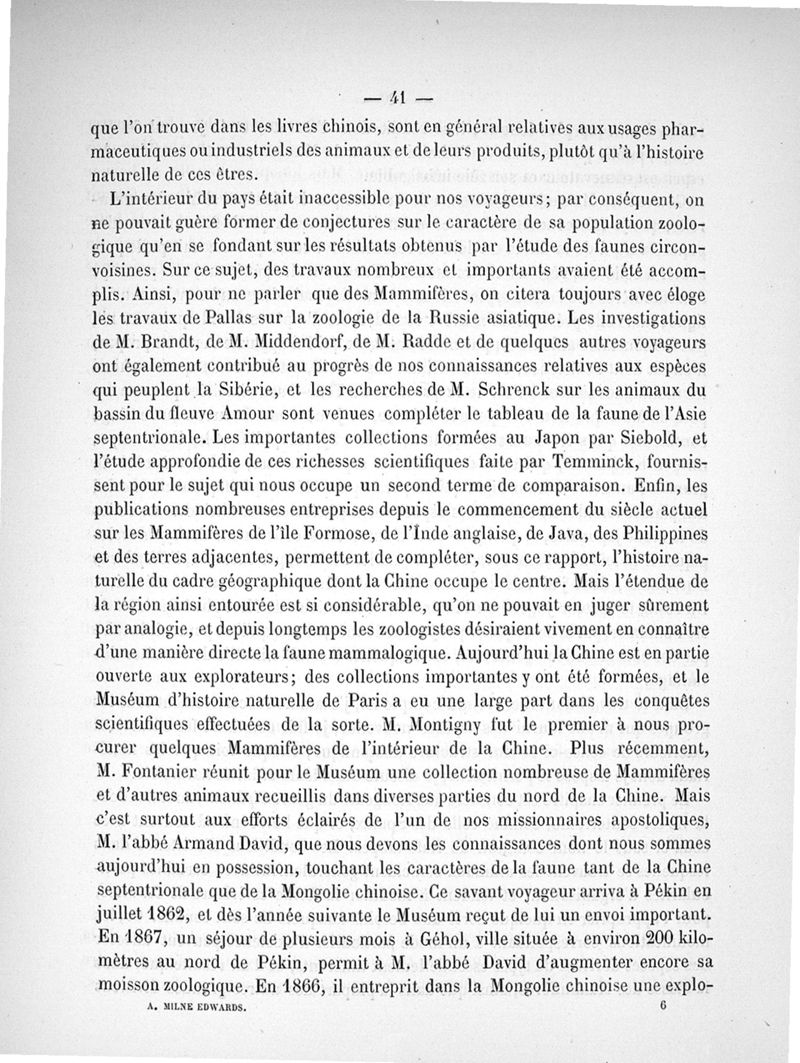 — 41 —

que l'on trouve dans les livres chinois, sont en général relatives aux usages pharmaceutiques ou industriels des animaux et de leurs produits, plutôt qu'à l'histoire naturelle de ces êtres.

L'intérieur du pays était inaccessible pour nos voyageurs; par conséquent, on ne pouvait guère former de conjectures sur le caractère de sa population zoologique qu'en se fondant sur les résultats obtenus par l'étude des faunes circonvoisines. Sur ce sujet, des travaux nombreux et importants avaient été accomplis. Ainsi, pour ne parler que des Mammifères, on citera toujours avec éloge les travaux de Pallas sur la zoologie de la Russie asiatique. Les investigations de M. Brandt, de M. Middendorf, de M. Radde et de quelques autres voyageurs ont également contribué au progrès de nos connaissances relatives aux espèces qui peuplent la Sibérie, et les recherches de M. Schrenck sur les animaux du bassin du fleuve Amour sont venues compléter le tableau de la faune de l'Asie septentrionale. Les importantes collections formées au Japon par Siebold, et l'étude approfondie de ces richesses scientifiques faite par Temminck, fournissent pour le sujet qui nous occupe un second terme de comparaison. Enfin, les publications nombreuses entreprises depuis le commencement du siècle actuel sur les Mammifères de l'île Formose, de l'Inde anglaise, de Java, des Philippines et des terres adjacentes, permettent de compléter, sous ce rapport, l'histoire naturelle du cadre géographique dont la Chine occupe le centre. Mais l'étendue de la région ainsi entourée est si considérable, qu'on ne pouvait en juger sûrement par analogie, et depuis longtemps les zoologistes désiraient vivement en connaître d'une manière directe la faune mammalogique. Aujourd'hui la Chine est en partie ouverte aux explorateurs; des collections importantes y ont été formées, et le Muséum d'histoire naturelle de Paris a eu une large part dans les conquêtes scientifiques effectuées de la sorte. M. Montigny fut le premier à nous procurer quelques Mammifères de l'intérieur de la Chine. Plus récemment, M. Fontanier réunit pour le Muséum une collection nombreuse de Mammifères et d'autres animaux recueillis dans diverses parties du nord de la Chine. Mais c'est surtout aux efforts éclairés de l'un de nos missionnaires apostoliques, M. l'abbé Armand David, que nous devons les connaissances dont nous sommes aujourd'hui en possession, touchant les caractères de la faune tant de la Chine septentrionale que de la Mongolie chinoise. Ce savant voyageur arriva à Pékin en juillet 1862, et dès l'année suivante le Muséum reçut de lui un envoi important. En 1867, un séjour de plusieurs mois à Géhol, ville située à environ 200 kilomètres au nord de Pékin, permit à M. l'abbé David d'augmenter encore sa moisson zoologique. En 1866, il entreprit dans la Mongolie chinoise une explo-

A. MILNE EDWARDS. 6